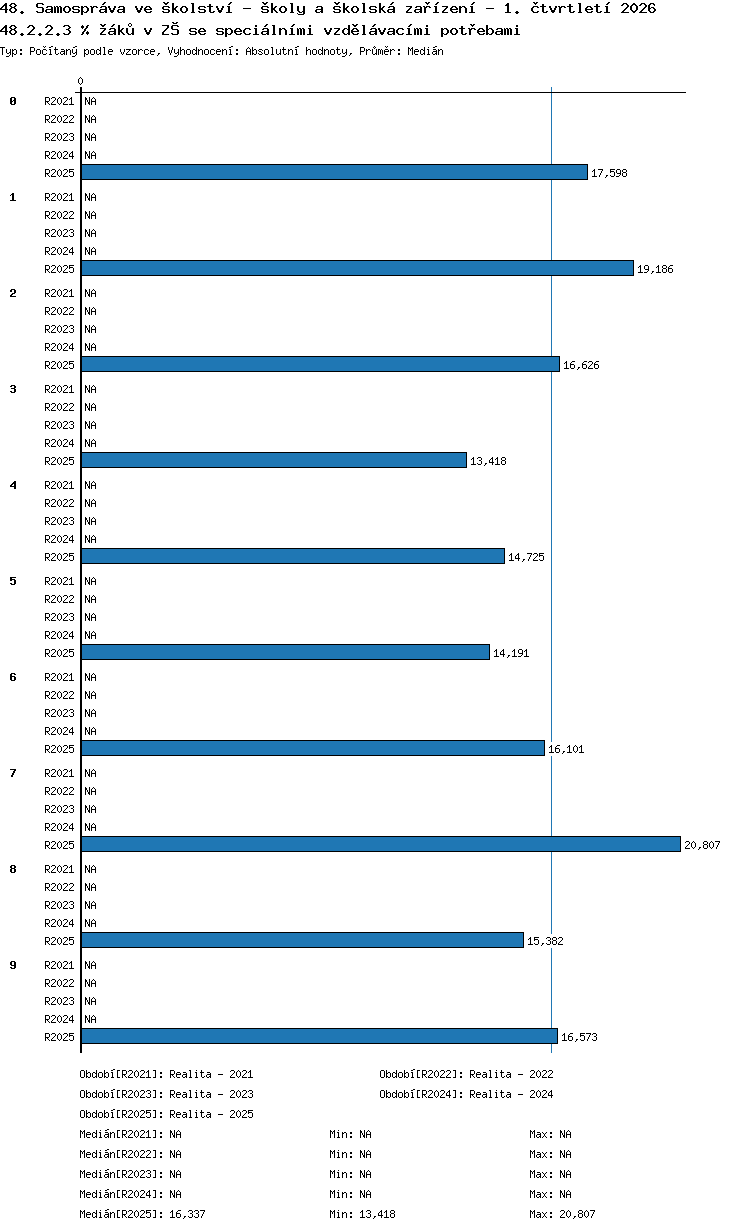 48. Samospráva ve školství - školy a školská zařízení - 1. čtvrtletí 2026
48.2.2.3 % žáků v ZŠ se speciálními vzdělávacími potřebami
Typ: Počítaný podle vzorce, Vyhodnocení: Absolutní hodnoty, Průměr: Medián

0

0
R2021 NA
R2022 NA
R2023 NA
R2024 NA
R2025 17,598

1
R2021 NA
R2022 NA
R2023 NA
R2024 NA
R2025 19,186

2
R2021 NA
R2022 NA
R2023 NA
R2024 NA
R2025 16,626

3
R2021 NA
R2022 NA
R2023 NA
R2024 NA
R2025 13,418

4
R2021 NA
R2022 NA
R2023 NA
R2024 NA
R2025 14,725

5
R2021 NA
R2022 NA
R2023 NA
R2024 NA
R2025 14,191

6
R2021 NA
R2022 NA
R2023 NA
R2024 NA
R2025 16,101

7
R2021 NA
R2022 NA
R2023 NA
R2024 NA
R2025 20,807

8
R2021 NA
R2022 NA
R2023 NA
R2024 NA
R2025 15,382

9
R2021 NA
R2022 NA
R2023 NA
R2024 NA
R2025 16,573

Období[R2021]: Realita - 2021
Období[R2022]: Realita - 2022
Období[R2023]: Realita - 2023
Období[R2024]: Realita - 2024
Období[R2025]: Realita - 2025
Medián[R2021]: NA Min: NA Max: NA
Medián[R2022]: NA Min: NA Max: NA
Medián[R2023]: NA Min: NA Max: NA
Medián[R2024]: NA Min: NA Max: NA
Medián[R2025]: 16,337 Min: 13,418 Max: 20,807